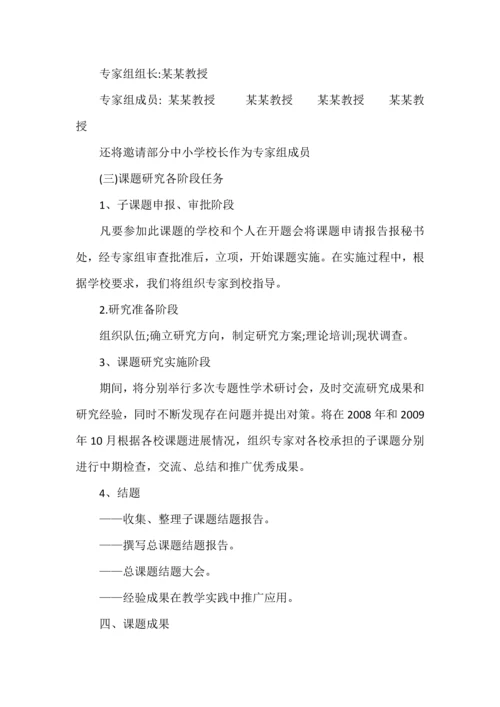 专家组组长:某某教授

专家组成员: 某某教授　　某某教授　　某某教授　　某某教授

还将邀请部分中小学校长作为专家组成员

(三)课题研究各阶段任务

1、子课题申报、审批阶段

凡要参加此课题的学校和个人在开题会将课题申请报告报秘书处，经专家组审查批准后，立项，开始课题实施。在实施过程中，根据学校要求，我们将组织专家到校指导。

2.研究准备阶段

组织队伍;确立研究方向，制定研究方案;理论培训;现状调查。

3、课题研究实施阶段

期间，将分别举行多次专题性学术研讨会，及时交流研究成果和研究经验，同时不断发现存在问题并提出对策。将在 2008 年和 2009 年 10 月根据各校课题进展情况，组织专家对各校承担的子课题分别进行中期检查，交流、总结和推广优秀成果。

4、结题

——收集、整理子课题结题报告。

——撰写总课题结题报告。

——总课题结题大会。

——经验成果在教学实践中推广应用。

四、课题成果